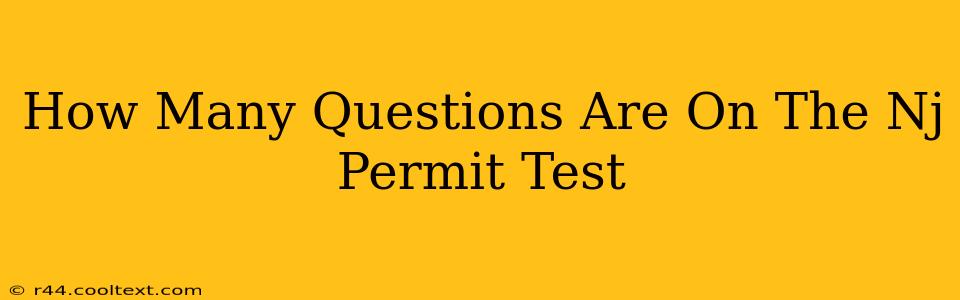 How Many Questions Are On The Nj Permit Test

© r44.cooltext.com